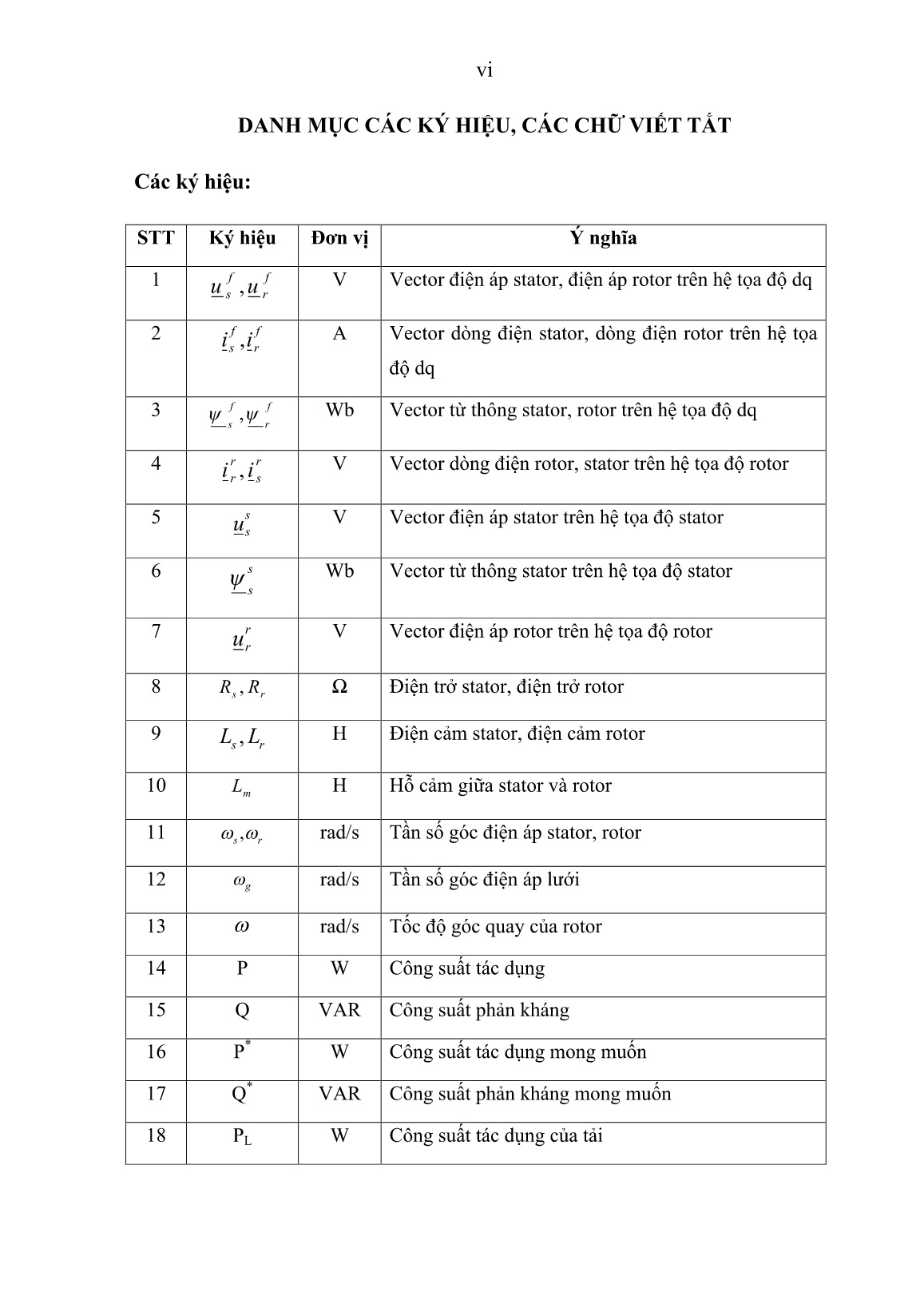 vi

DANH MỤC CÁC KÝ HIỆU, CÁC CHỮ VIẾT TẮT

Các ký hiệu:

| STT | Ký hiệu | Đơn vị | Ý nghĩa |
|---|---|---|---|
| 1 | $\underline{u}_s^f, \underline{u}_r^f$ | V | Vector điện áp stator, điện áp rotor trên hệ tọa độ dq |
| 2 | $\underline{i}_s^f, \underline{i}_r^f$ | A | Vector dòng điện stator, dòng điện rotor trên hệ tọa độ dq |
| 3 | $\underline{\psi}_s^f, \underline{\psi}_r^f$ | Wb | Vector từ thông stator, rotor trên hệ tọa độ dq |
| 4 | $\underline{i}_r^r, \underline{i}_s^r$ | V | Vector dòng điện rotor, stator trên hệ tọa độ rotor |
| 5 | $\underline{u}_s^s$ | V | Vector điện áp stator trên hệ tọa độ stator |
| 6 | $\underline{\psi}_s^s$ | Wb | Vector từ thông stator trên hệ tọa độ stator |
| 7 | $\underline{u}_r^r$ | V | Vector điện áp rotor trên hệ tọa độ rotor |
| 8 | $R_s, R_r$ | Ω | Điện trở stator, điện trở rotor |
| 9 | $L_s, L_r$ | H | Điện cảm stator, điện cảm rotor |
| 10 | $L_m$ | H | Hỗ cảm giữa stator và rotor |
| 11 | $\omega_s, \omega_r$ | rad/s | Tần số góc điện áp stator, rotor |
| 12 | $\omega_g$ | rad/s | Tần số góc điện áp lưới |
| 13 | $\omega$ | rad/s | Tốc độ góc quay của rotor |
| 14 | P | W | Công suất tác dụng |
| 15 | Q | VAR | Công suất phản kháng |
| 16 | $P^*$ | W | Công suất tác dụng mong muốn |
| 17 | $Q^*$ | VAR | Công suất phản kháng mong muốn |
| 18 | $P_L$ | W | Công suất tác dụng của tải |